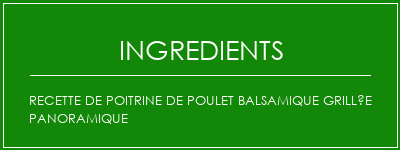 INGREDIENTS

RECETTE DE POITRINE DE POULET BALSAMIQUE GRILL?E PANORAMIQUE